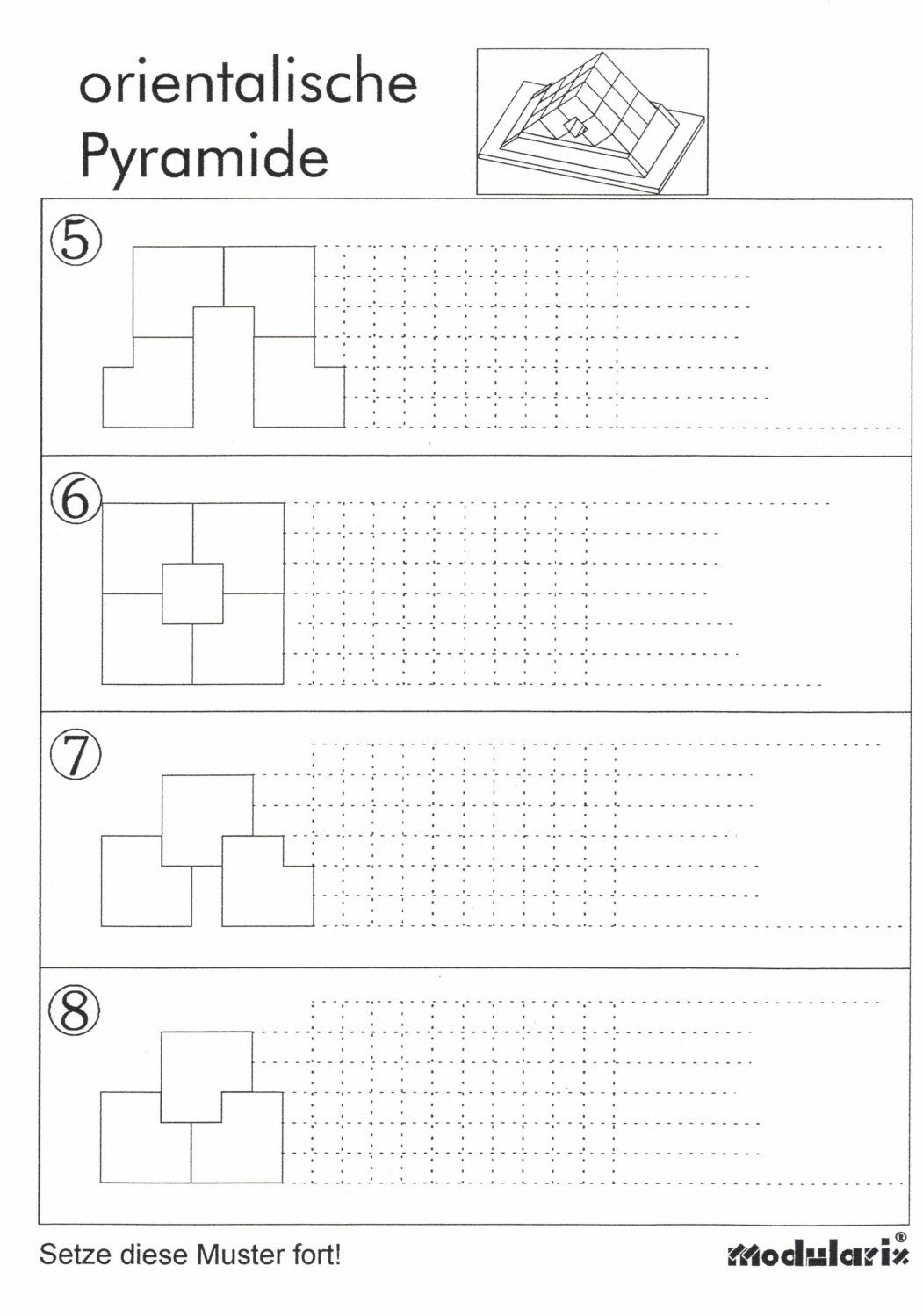 orientalische
Pyramide

⑤

⑥

⑦

⑧

Setze diese Muster fort!

Modularix®